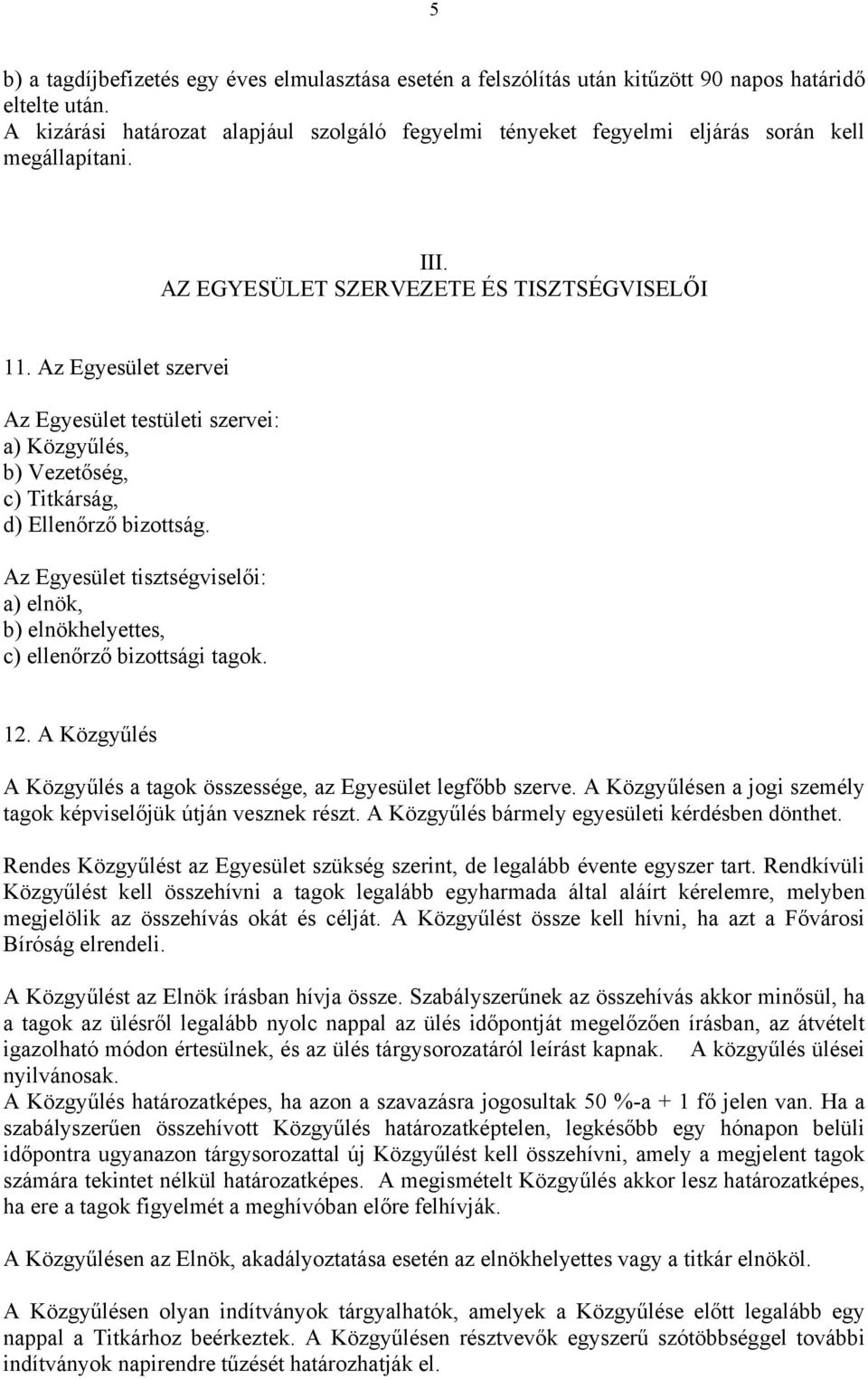 5

b) a tagdíjbefizetés egy éves elmulasztása esetén a felszólítás után kitűzött 90 napos határidő eltelte után.
A kizárási határozat alapjául szolgáló fegyelmi tényeket fegyelmi eljárás során kell megállapítani.

III.
AZ EGYESÜLET SZERVEZETE ÉS TISZTSÉGVISELŐI

11. Az Egyesület szervei

Az Egyesület testületi szervei:
a) Közgyűlés,
b) Vezetőség,
c) Titkárság,
d) Ellenőrző bizottság.

Az Egyesület tisztségviselői:
a) elnök,
b) elnökhelyettes,
c) ellenőrző bizottsági tagok.

12. A Közgyűlés

A Közgyűlés a tagok összessége, az Egyesület legfőbb szerve. A Közgyűlésen a jogi személy tagok képviselőjük útján vesznek részt. A Közgyűlés bármely egyesületi kérdésben dönthet.

Rendes Közgyűlést az Egyesület szükség szerint, de legalább évente egyszer tart. Rendkívüli Közgyűlést kell összehívni a tagok legalább egyharmada által aláírt kérelemre, melyben megjelölik az összehívás okát és célját. A Közgyűlést össze kell hívni, ha azt a Fővárosi Bíróság elrendeli.

A Közgyűlést az Elnök írásban hívja össze. Szabályszerűnek az összehívás akkor minősül, ha a tagok az ülésről legalább nyolc nappal az ülés időpontját megelőzően írásban, az átvételt igazolható módon értesülnek, és az ülés tárgysorozatáról leírást kapnak. A közgyűlés ülései nyilvánosak.
A Közgyűlés határozatképes, ha azon a szavazásra jogosultak 50 %-a + 1 fő jelen van. Ha a szabályszerűen összehívott Közgyűlés határozatképtelen, legkésőbb egy hónapon belüli időpontra ugyanazon tárgysorozattal új Közgyűlést kell összehívni, amely a megjelent tagok számára tekintet nélkül határozatképes. A megismételt Közgyűlés akkor lesz határozatképes, ha ere a tagok figyelmét a meghívóban előre felhívják.

A Közgyűlésen az Elnök, akadályoztatása esetén az elnökhelyettes vagy a titkár elnököl.

A Közgyűlésen olyan indítványok tárgyalhatók, amelyek a Közgyűlése előtt legalább egy nappal a Titkárhoz beérkeztek. A Közgyűlésen résztvevők egyszerű szótöbbséggel további indítványok napirendre tűzését határozhatják el.